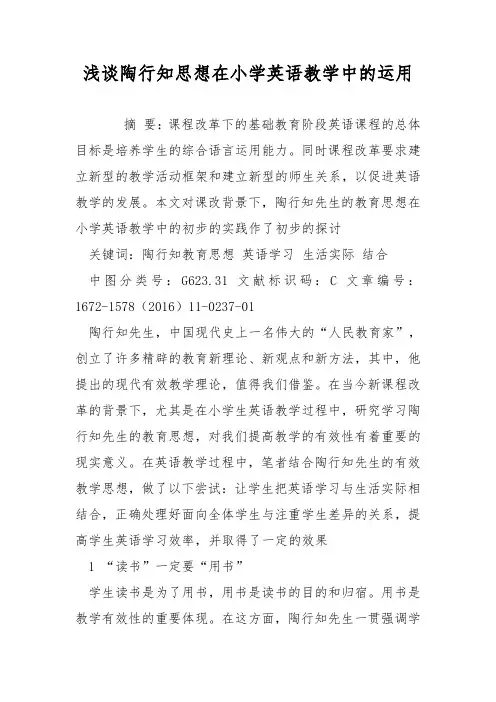 浅谈陶行知思想在小学英语教学中的运用

摘 要：课程改革下的基础教育阶段英语课程的总体目标是培养学生的综合语言运用能力。同时课程改革要求建立新型的教学活动框架和建立新型的师生关系，以促进英语教学的发展。本文对课改背景下，陶行知先生的教育思想在小学英语教学中的初步的实践作了初步的探讨

关键词：陶行知教育思想 英语学习 生活实际 结合

中图分类号：G623.31 文献标识码：C 文章编号：1672-1578（2016）11-0237-01

陶行知先生，中国现代史上一名伟大的“人民教育家”，创立了许多精辟的教育新理论、新观点和新方法，其中，他提出的现代有效教学理论，值得我们借鉴。在当今新课程改革的背景下，尤其是在小学生英语教学过程中，研究学习陶行知先生的教育思想，对我们提高教学的有效性有着重要的现实意义。在英语教学过程中，笔者结合陶行知先生的有效教学思想，做了以下尝试：让学生把英语学习与生活实际相结合，正确处理好面向全体学生与注重学生差异的关系，提高学生英语学习效率，并取得了一定的效果

1 “读书”一定要“用书”

学生读书是为了用书，用书是读书的目的和归宿。用书是教学有效性的重要体现。在这方面，陶行知先生一贯强调学